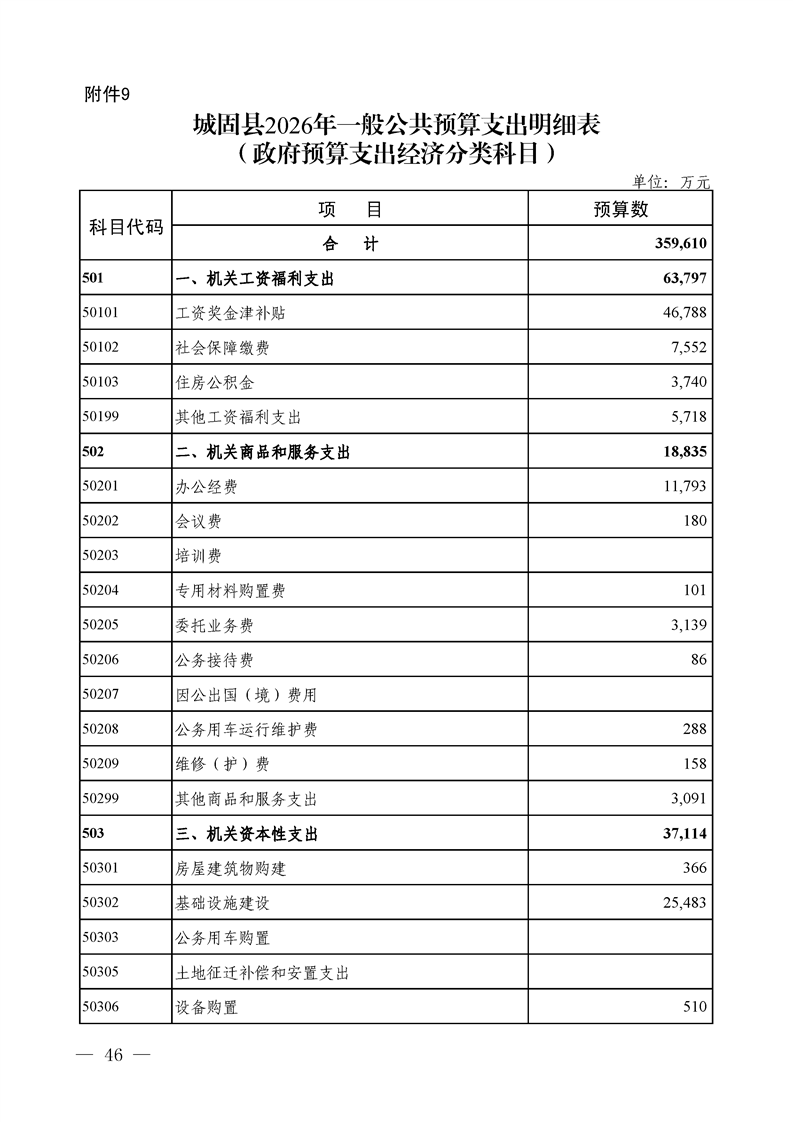 附件9

城固县2026年一般公共预算支出明细表
（政府预算支出经济分类科目）

单位：万元

| 科目代码 | 项　目 | 预算数 |
|---|---|---|
| | 合　计 | 359,610 |
| 501 | 一、机关工资福利支出 | 63,797 |
| 50101 | 工资奖金津补贴 | 46,788 |
| 50102 | 社会保障缴费 | 7,552 |
| 50103 | 住房公积金 | 3,740 |
| 50199 | 其他工资福利支出 | 5,718 |
| 502 | 二、机关商品和服务支出 | 18,835 |
| 50201 | 办公经费 | 11,793 |
| 50202 | 会议费 | 180 |
| 50203 | 培训费 | |
| 50204 | 专用材料购置费 | 101 |
| 50205 | 委托业务费 | 3,139 |
| 50206 | 公务接待费 | 86 |
| 50207 | 因公出国（境）费用 | |
| 50208 | 公务用车运行维护费 | 288 |
| 50209 | 维修（护）费 | 158 |
| 50299 | 其他商品和服务支出 | 3,091 |
| 503 | 三、机关资本性支出 | 37,114 |
| 50301 | 房屋建筑物购建 | 366 |
| 50302 | 基础设施建设 | 25,483 |
| 50303 | 公务用车购置 | |
| 50305 | 土地征迁补偿和安置支出 | |
| 50306 | 设备购置 | 510 |

— 46 —